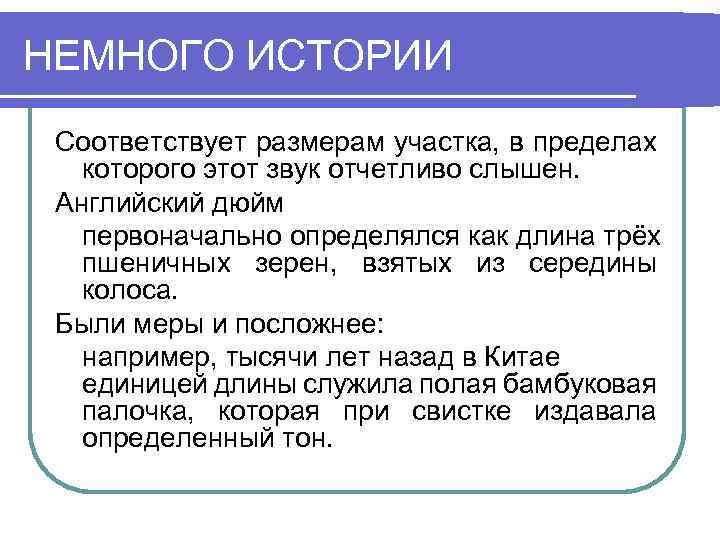 НЕМНОГО ИСТОРИИ

Соответствует размерам участка, в пределах которого этот звук отчетливо слышен.

Английский дюйм

первоначально определялся как длина трёх пшеничных зерен, взятых из середины колоса.

Были меры и посложнее:

например, тысячи лет назад в Китае единицей длины служила полая бамбуковая палочка, которая при свистке издавала определенный тон.